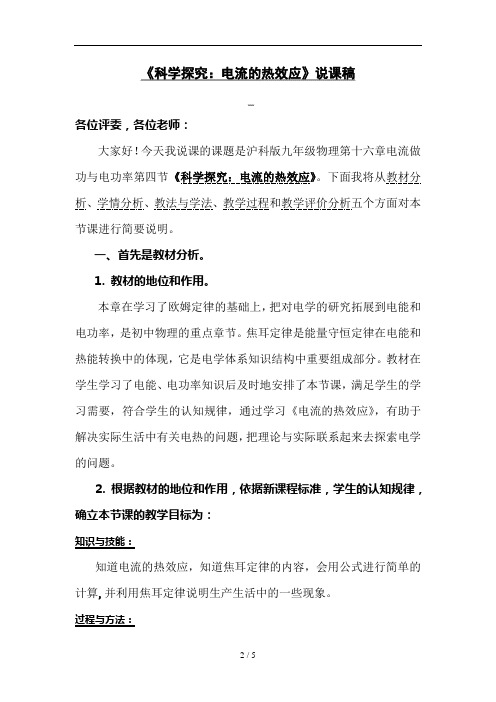 《科学探究：电流的热效应》说课稿

各位评委，各位老师：

大家好！今天我说课的课题是沪科版九年级物理第十六章电流做功与电功率第四节《科学探究：电流的热效应》。下面我将从教材分析、学情分析、教法与学法、教学过程和教学评价分析五个方面对本节课进行简要说明。

一、首先是教材分析。

1. 教材的地位和作用。

本章在学习了欧姆定律的基础上，把对电学的研究拓展到电能和电功率，是初中物理的重点章节。焦耳定律是能量守恒定律在电能和热能转换中的体现，它是电学体系知识结构中重要组成部分。教材在学生学习了电能、电功率知识后及时地安排了本节课，满足学生的学习需要，符合学生的认知规律，通过学习《电流的热效应》，有助于解决实际生活中有关电热的问题，把理论与实际联系起来去探索电学的问题。

2. 根据教材的地位和作用，依据新课程标准，学生的认知规律，确立本节课的教学目标为：

知识与技能：

知道电流的热效应，知道焦耳定律的内容，会用公式进行简单的计算，并利用焦耳定律说明生产生活中的一些现象。

过程与方法：

2 / 5